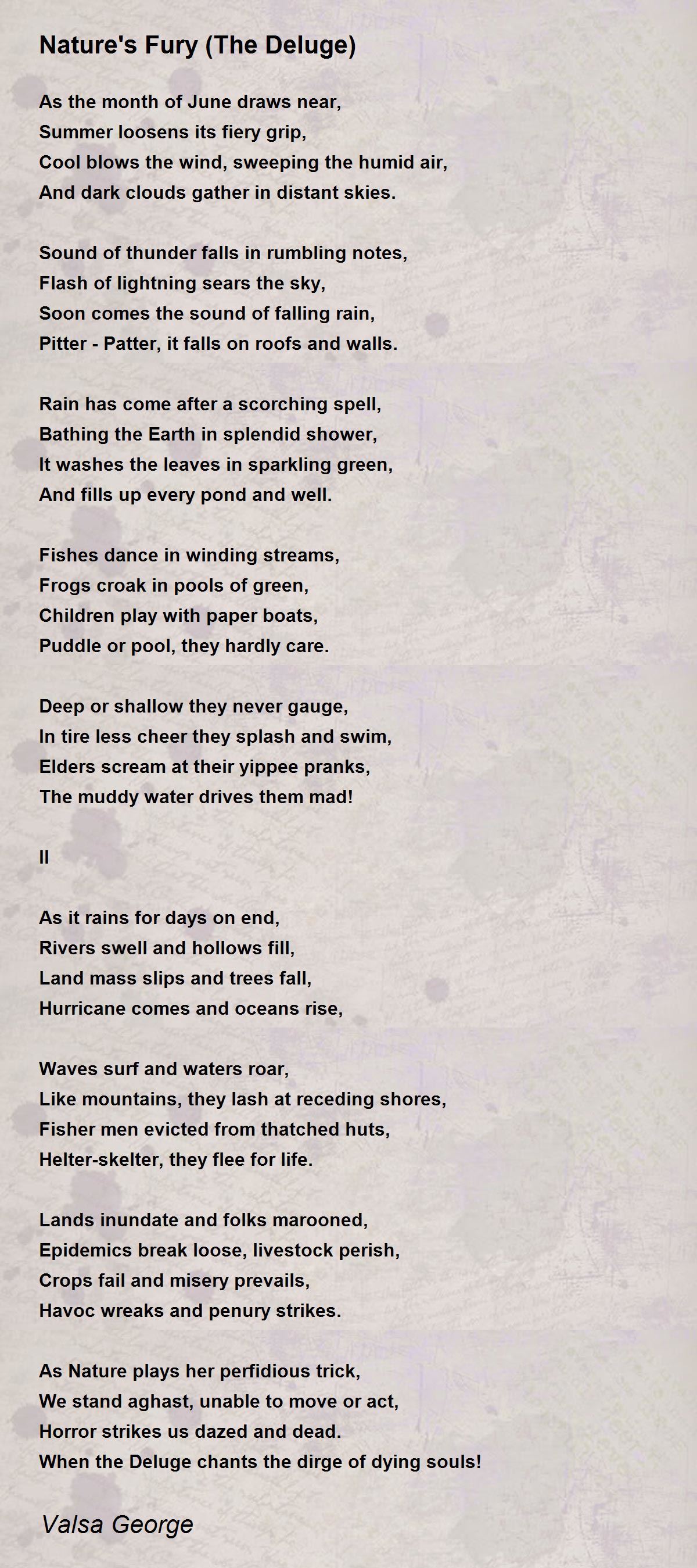 Nature's Fury (The Deluge)

As the month of June draws near,
Summer loosens its fiery grip,
Cool blows the wind, sweeping the humid air,
And dark clouds gather in distant skies.

Sound of thunder falls in rumbling notes,
Flash of lightning sears the sky,
Soon comes the sound of falling rain,
Pitter - Patter, it falls on roofs and walls.

Rain has come after a scorching spell,
Bathing the Earth in splendid shower,
It washes the leaves in sparkling green,
And fills up every pond and well.

Fishes dance in winding streams,
Frogs croak in pools of green,
Children play with paper boats,
Puddle or pool, they hardly care.

Deep or shallow they never gauge,
In tire less cheer they splash and swim,
Elders scream at their yippee pranks,
The muddy water drives them mad!

II

As it rains for days on end,
Rivers swell and hollows fill,
Land mass slips and trees fall,
Hurricane comes and oceans rise,

Waves surf and waters roar,
Like mountains, they lash at receding shores,
Fisher men evicted from thatched huts,
Helter-skelter, they flee for life.

Lands inundate and folks marooned,
Epidemics break loose, livestock perish,
Crops fail and misery prevails,
Havoc wreaks and penury strikes.

As Nature plays her perfidious trick,
We stand aghast, unable to move or act,
Horror strikes us dazed and dead.
When the Deluge chants the dirge of dying souls!

Valsa George